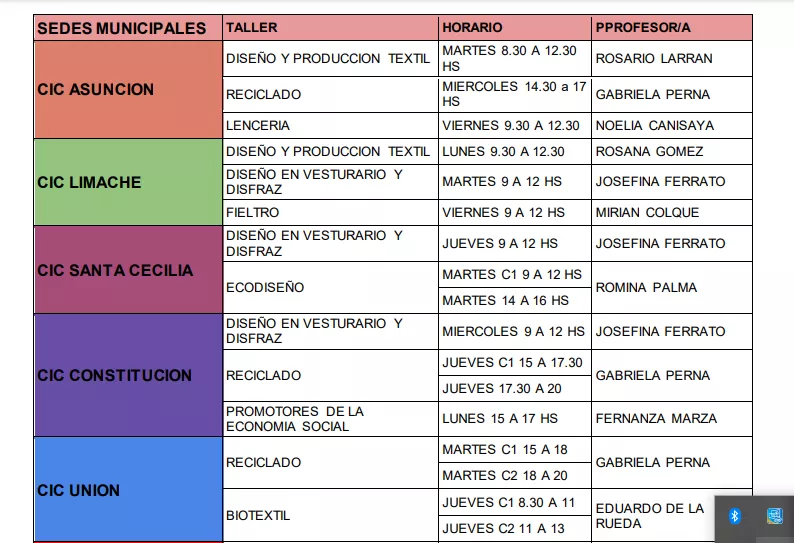 | SEDES MUNICIPALES | TALLER | HORARIO | PPROFESOR/A |
|---|---|---|---|
| CIC ASUNCION | DISEÑO Y PRODUCCION TEXTIL | MARTES 8.30 A 12.30 HS | ROSARIO LARRAN |
| | RECICLADO | MIERCOLES 14.30 a 17 HS | GABRIELA PERNA |
| | LENCERIA | VIERNES 9.30 A 12.30 | NOELIA CANISAYA |
| CIC LIMACHE | DISEÑO Y PRODUCCION TEXTIL | LUNES 9.30 A 12.30 | ROSANA GOMEZ |
| | DISEÑO EN VESTURARIO Y DISFRAZ | MARTES 9 A 12 HS | JOSEFINA FERRATO |
| | FIELTRO | VIERNES 9 A 12 HS | MIRIAN COLQUE |
| CIC SANTA CECILIA | DISEÑO EN VESTURARIO Y DISFRAZ | JUEVES 9 A 12 HS | JOSEFINA FERRATO |
| | ECODISEÑO | MARTES C1 9 A 12 HS | ROMINA PALMA |
| | | MARTES 14 A 16 HS | |
| CIC CONSTITUCION | DISEÑO EN VESTURARIO Y DISFRAZ | MIERCOLES 9 A 12 HS | JOSEFINA FERRATO |
| | RECICLADO | JUEVES C1 15 A 17.30 | GABRIELA PERNA |
| | | JUEVES 17.30 A 20 | |
| | PROMOTORES DE LA ECONOMIA SOCIAL | LUNES 15 A 17 HS | FERNANZA MARZA |
| CIC UNION | RECICLADO | MARTES C1 15 A 18 | GABRIELA PERNA |
| | | MARTES C2 18 A 20 | |
| | BIOTEXTIL | JUEVES C1 8.30 A 11 | EDUARDO DE LA RUEDA |
| | | JUEVES C2 11 A 13 | |